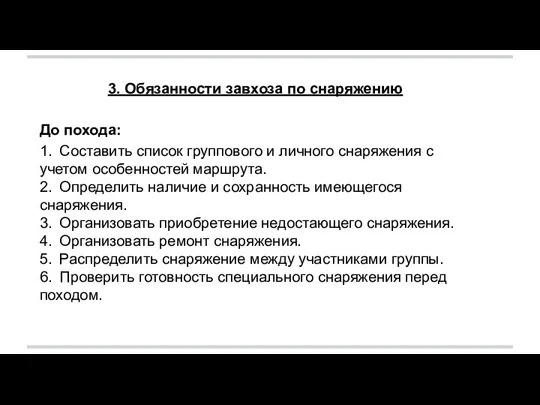 3. Обязанности завхоза по снаряжению

До похода:

1. Составить список группового и личного снаряжения с учетом особенностей маршрута.
2. Определить наличие и сохранность имеющегося снаряжения.
3. Организовать приобретение недостающего снаряжения.
4. Организовать ремонт снаряжения.
5. Распределить снаряжение между участниками группы.
6. Проверить готовность специального снаряжения перед походом.